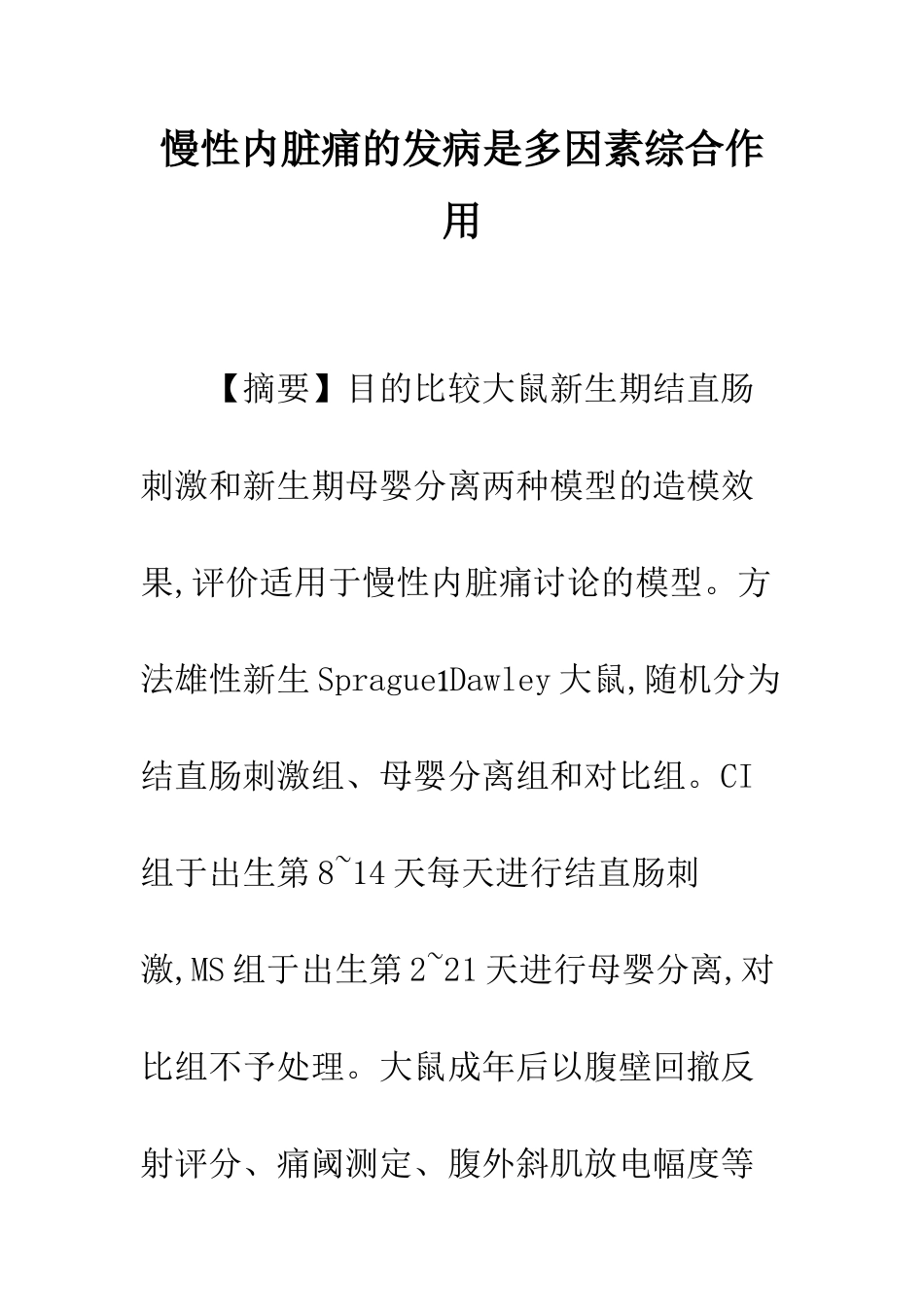 慢性内脏痛的发病是多因素综合作用

【摘要】目的比较大鼠新生期结直肠刺激和新生期母婴分离两种模型的造模效果,评价适用于慢性内脏痛讨论的模型。方法雄性新生Sprague1Dawley大鼠,随机分为结直肠刺激组、母婴分离组和对比组。CI组于出生第8~14天每天进行结直肠刺激,MS组于出生第2~21天进行母婴分离,对比组不予处理。大鼠成年后以腹壁回撤反射评分、痛阈测定、腹外斜肌放电幅度等